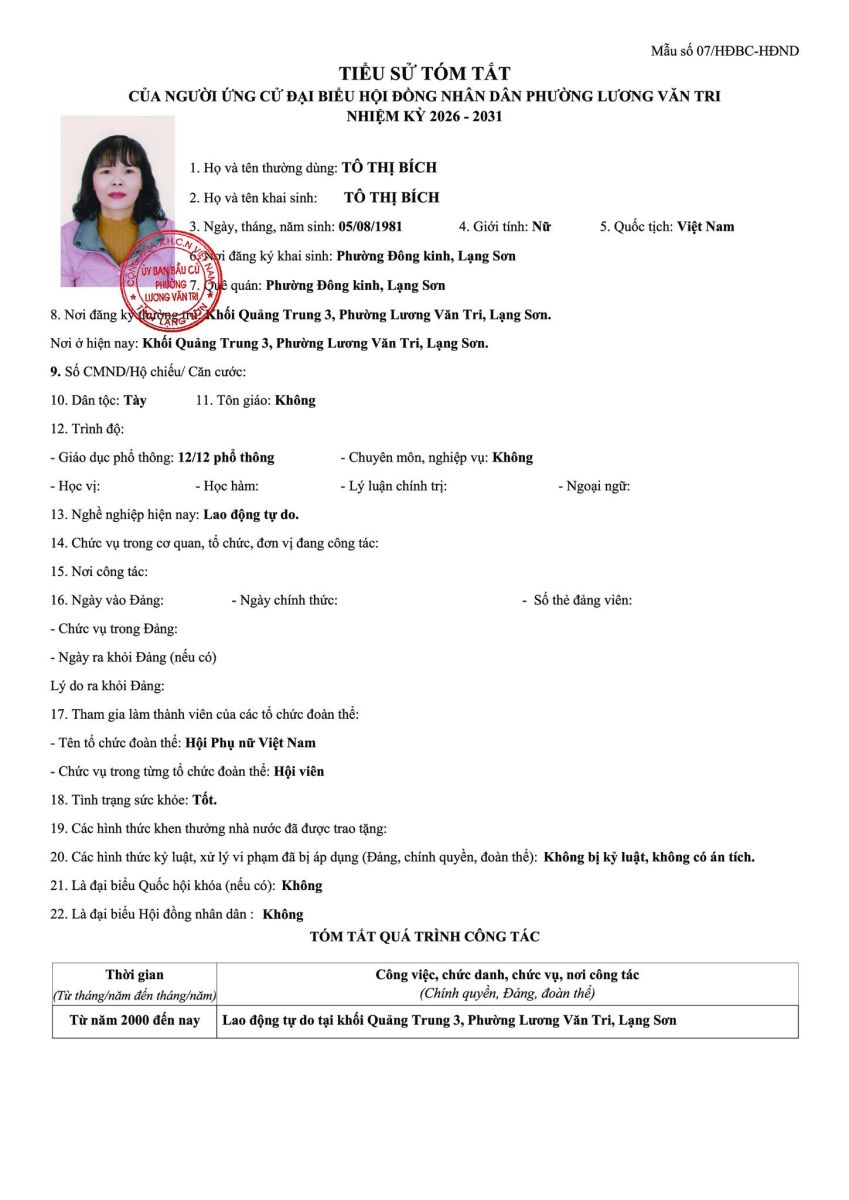 Mẫu số 07/HĐBC-HĐND

TIỂU SỬ TÓM TẮT
CỦA NGƯỜI ỨNG CỬ ĐẠI BIỂU HỘI ĐỒNG NHÂN DÂN PHƯỜNG LƯƠNG VĂN TRI
NHIỆM KỲ 2026 - 2031

ỦY BAN BẦU CỬ PHƯỜNG LƯƠNG VĂN TRI

1. Họ và tên thường dùng: TÔ THỊ BÍCH

2. Họ và tên khai sinh: TÔ THỊ BÍCH

3. Ngày, tháng, năm sinh: 05/08/1981 4. Giới tính: Nữ 5. Quốc tịch: Việt Nam

6. Nơi đăng ký khai sinh: Phường Đông kinh, Lạng Sơn

7. Quê quán: Phường Đông kinh, Lạng Sơn

8. Nơi đăng ký thường trú: Khối Quảng Trung 3, Phường Lương Văn Tri, Lạng Sơn.

Nơi ở hiện nay: Khối Quảng Trung 3, Phường Lương Văn Tri, Lạng Sơn.

9. Số CMND/Hộ chiếu/ Căn cước:

10. Dân tộc: Tày 11. Tôn giáo: Không

12. Trình độ:

- Giáo dục phổ thông: 12/12 phổ thông - Chuyên môn, nghiệp vụ: Không

- Học vị: - Học hàm: - Lý luận chính trị: - Ngoại ngữ:

13. Nghề nghiệp hiện nay: Lao động tự do.

14. Chức vụ trong cơ quan, tổ chức, đơn vị đang công tác:

15. Nơi công tác:

16. Ngày vào Đảng: - Ngày chính thức: - Số thẻ đảng viên:

- Chức vụ trong Đảng:

- Ngày ra khỏi Đảng (nếu có)

Lý do ra khỏi Đảng:

17. Tham gia làm thành viên của các tổ chức đoàn thể:

- Tên tổ chức đoàn thể: Hội Phụ nữ Việt Nam

- Chức vụ trong từng tổ chức đoàn thể: Hội viên

18. Tình trạng sức khỏe: Tốt.

19. Các hình thức khen thưởng nhà nước đã được trao tặng:

20. Các hình thức kỷ luật, xử lý vi phạm đã bị áp dụng (Đảng, chính quyền, đoàn thể): Không bị kỷ luật, không có án tích.

21. Là đại biểu Quốc hội khóa (nếu có): Không

22. Là đại biểu Hội đồng nhân dân : Không

TÓM TẮT QUÁ TRÌNH CÔNG TÁC

| Thời gian (Từ tháng/năm đến tháng/năm) | Công việc, chức danh, chức vụ, nơi công tác (Chính quyền, Đảng, đoàn thể) |
|---|---|
| Từ năm 2000 đến nay | Lao động tự do tại khối Quảng Trung 3, Phường Lương Văn Tri, Lạng Sơn |